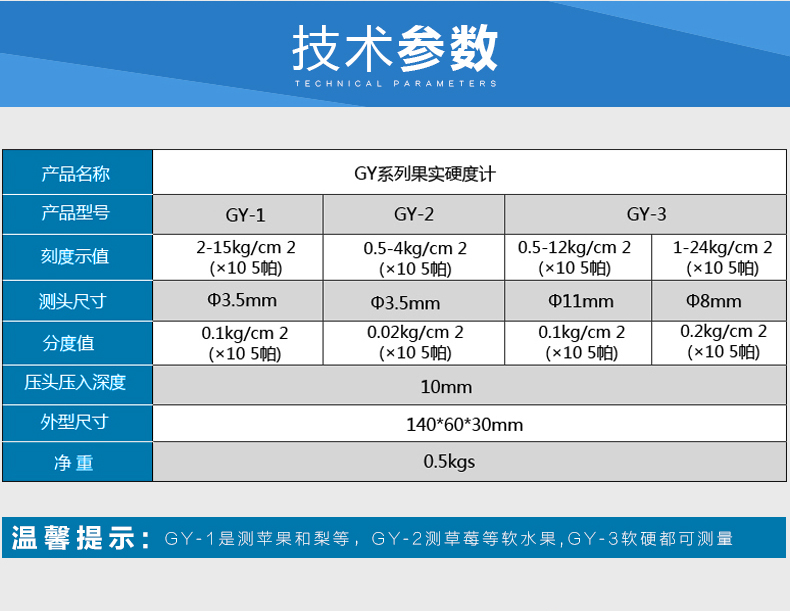 技术参数
TECHNICAL PARAMETERS

| 产品名称 | GY系列果实硬度计 | | | |
|---|---|---|---|---|
| 产品型号 | GY-1 | GY-2 | GY-3 | |
| 刻度示值 | 2-15kg/cm 2 (×10 5帕) | 0.5-4kg/cm 2 (×10 5帕) | 0.5-12kg/cm 2 (×10 5帕) | 1-24kg/cm 2 (×10 5帕) |
| 测头尺寸 | Φ3.5mm | Φ3.5mm | Φ11mm | Φ8mm |
| 分度值 | 0.1kg/cm 2 (×10 5帕) | 0.02kg/cm 2 (×10 5帕) | 0.1kg/cm 2 (×10 5帕) | 0.2kg/cm 2 (×10 5帕) |
| 压头压入深度 | 10mm | | | |
| 外型尺寸 | 140*60*30mm | | | |
| 净重 | 0.5kgs | | | |

温馨提示：GY-1是测苹果和梨等，GY-2测草莓等软水果,GY-3软硬都可测量